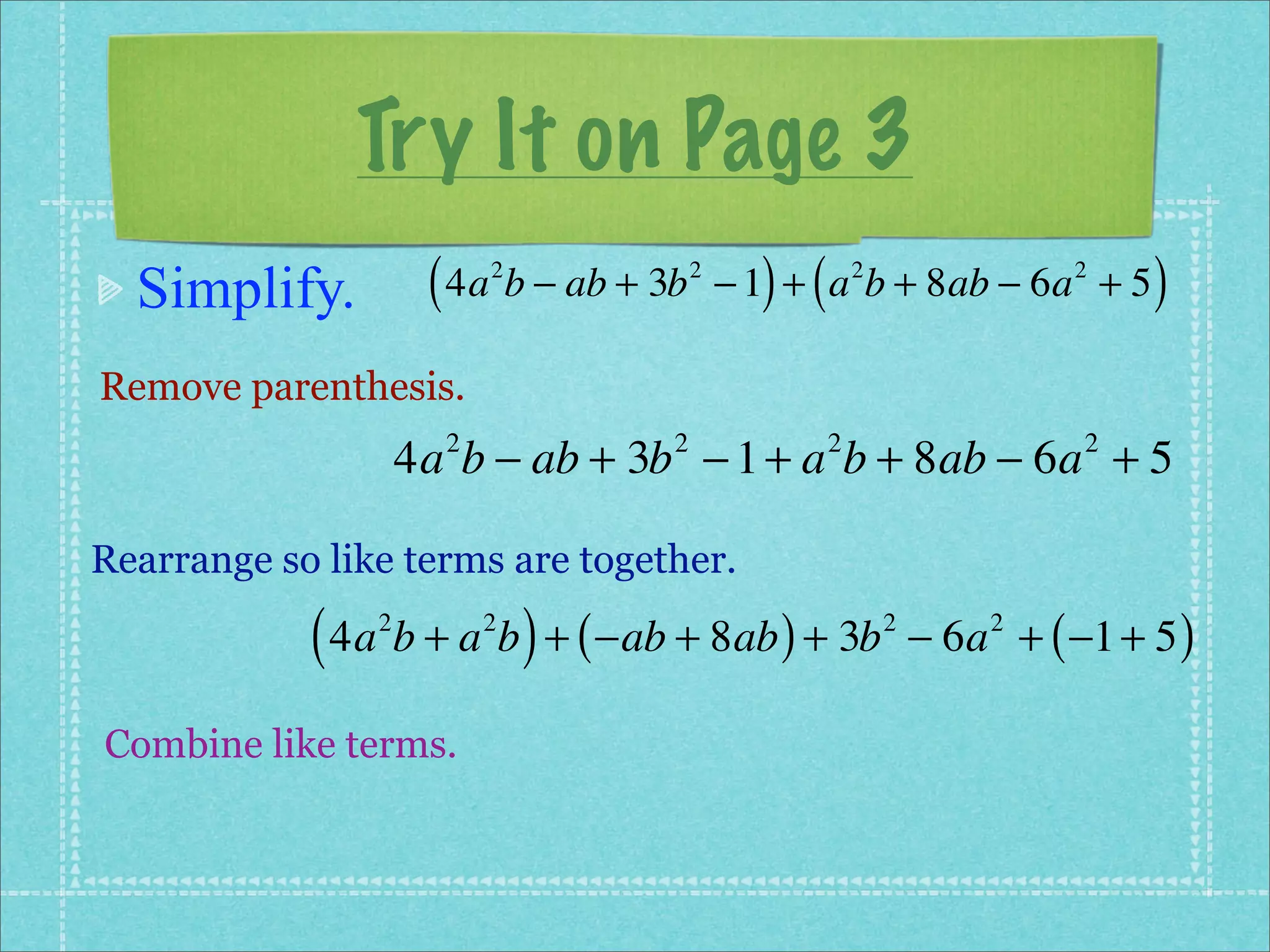 Try It on Page 3

Simplify. $\left(4a^2b - ab + 3b^2 - 1\right) + \left(a^2b + 8ab - 6a^2 + 5\right)$

Remove parenthesis.

$4a^2b - ab + 3b^2 - 1 + a^2b + 8ab - 6a^2 + 5$

Rearrange so like terms are together.

$\left(4a^2b + a^2b\right) + \left(-ab + 8ab\right) + 3b^2 - 6a^2 + \left(-1 + 5\right)$

Combine like terms.